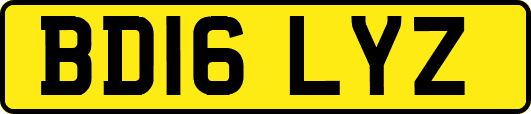 BD16 LYZ